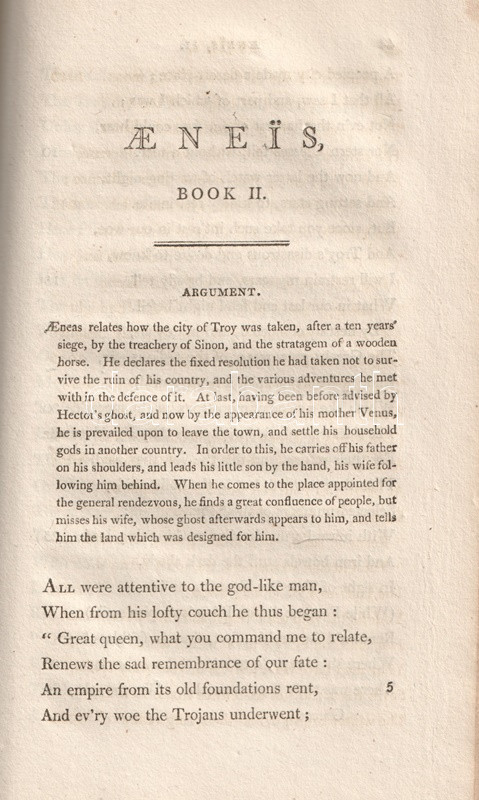 ÆNEÏS,

BOOK II.

ARGUMENT.

Æneas relates how the city of Troy was taken, after a ten years' siege, by the treachery of Sinon, and the stratagem of a wooden horse. He declares the fixed resolution he had taken not to survive the ruin of his country, and the various adventures he met with in the defence of it. At last, having been before advised by Hector's ghost, and now by the appearance of his mother Venus, he is prevailed upon to leave the town, and settle his household gods in another country. In order to this, he carries off his father on his shoulders, and leads his little son by the hand, his wife following him behind. When he comes to the place appointed for the general rendezvous, he finds a great confluence of people, but misses his wife, whose ghost afterwards appears to him, and tells him the land which was designed for him.

All were attentive to the god-like man,
When from his lofty couch he thus began :
" Great queen, what you command me to relate,
Renews the sad remembrance of our fate :
An empire from its old foundations rent, 5
And ev'ry woe the Trojans underwent ;